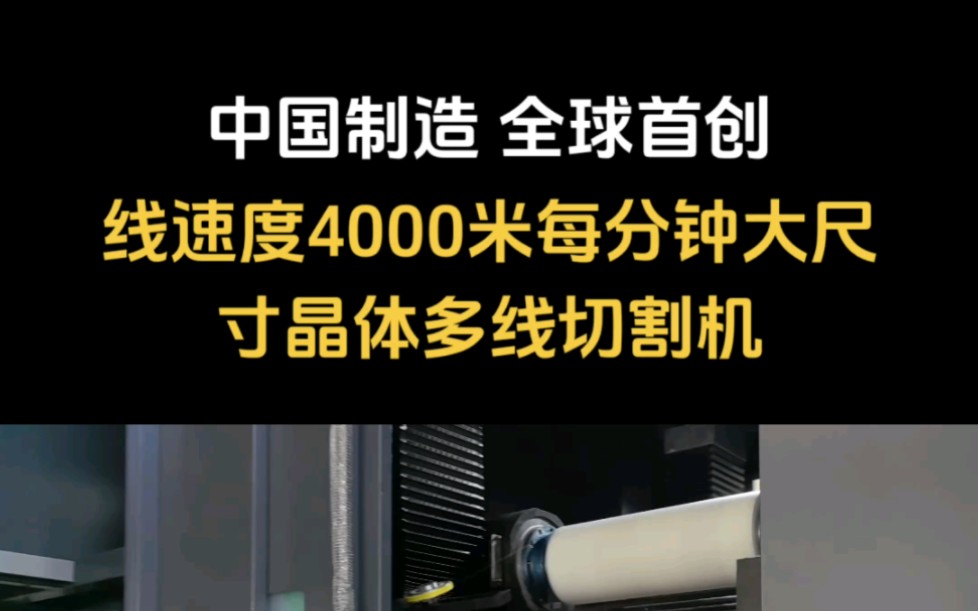 中国制造 全球首创

线速度4000米每分钟大尺寸晶体多线切割机